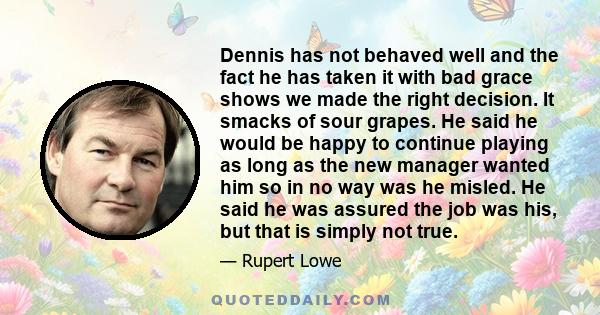 Dennis has not behaved well and the fact he has taken it with bad grace shows we made the right decision. It smacks of sour grapes. He said he would be happy to continue playing as long as the new manager wanted him so in no way was he misled. He said he was assured the job was his, but that is simply not true.

— Rupert Lowe

QUOTEDDAILY.COM